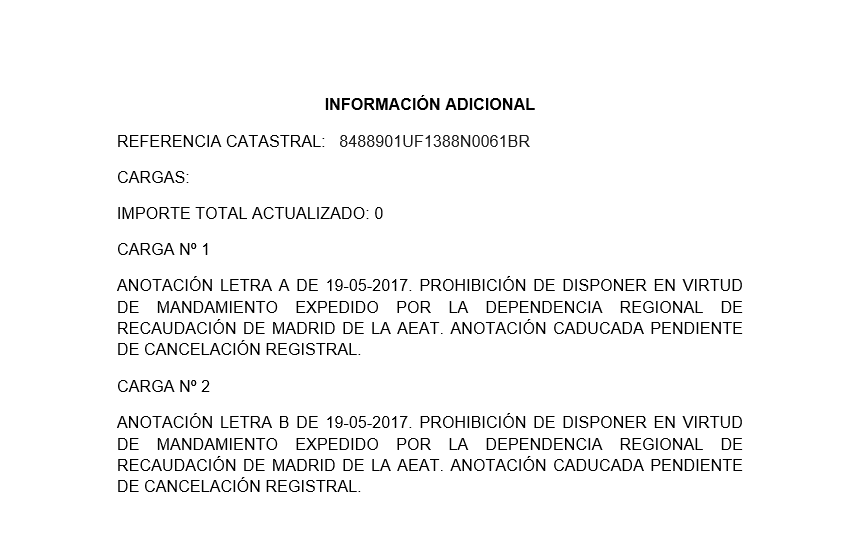 INFORMACIÓN ADICIONAL

REFERENCIA CATASTRAL: 8488901UF1388N0061BR

CARGAS:

IMPORTE TOTAL ACTUALIZADO: 0

CARGA Nº 1

ANOTACIÓN LETRA A DE 19-05-2017. PROHIBICIÓN DE DISPONER EN VIRTUD DE MANDAMIENTO EXPEDIDO POR LA DEPENDENCIA REGIONAL DE RECAUDACIÓN DE MADRID DE LA AEAT. ANOTACIÓN CADUCADA PENDIENTE DE CANCELACIÓN REGISTRAL.

CARGA Nº 2

ANOTACIÓN LETRA B DE 19-05-2017. PROHIBICIÓN DE DISPONER EN VIRTUD DE MANDAMIENTO EXPEDIDO POR LA DEPENDENCIA REGIONAL DE RECAUDACIÓN DE MADRID DE LA AEAT. ANOTACIÓN CADUCADA PENDIENTE DE CANCELACIÓN REGISTRAL.